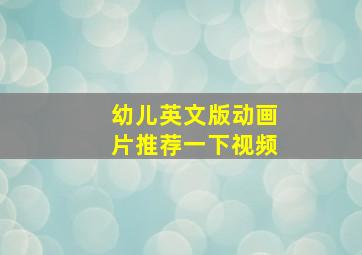 幼儿英文版动画片推荐一下视频